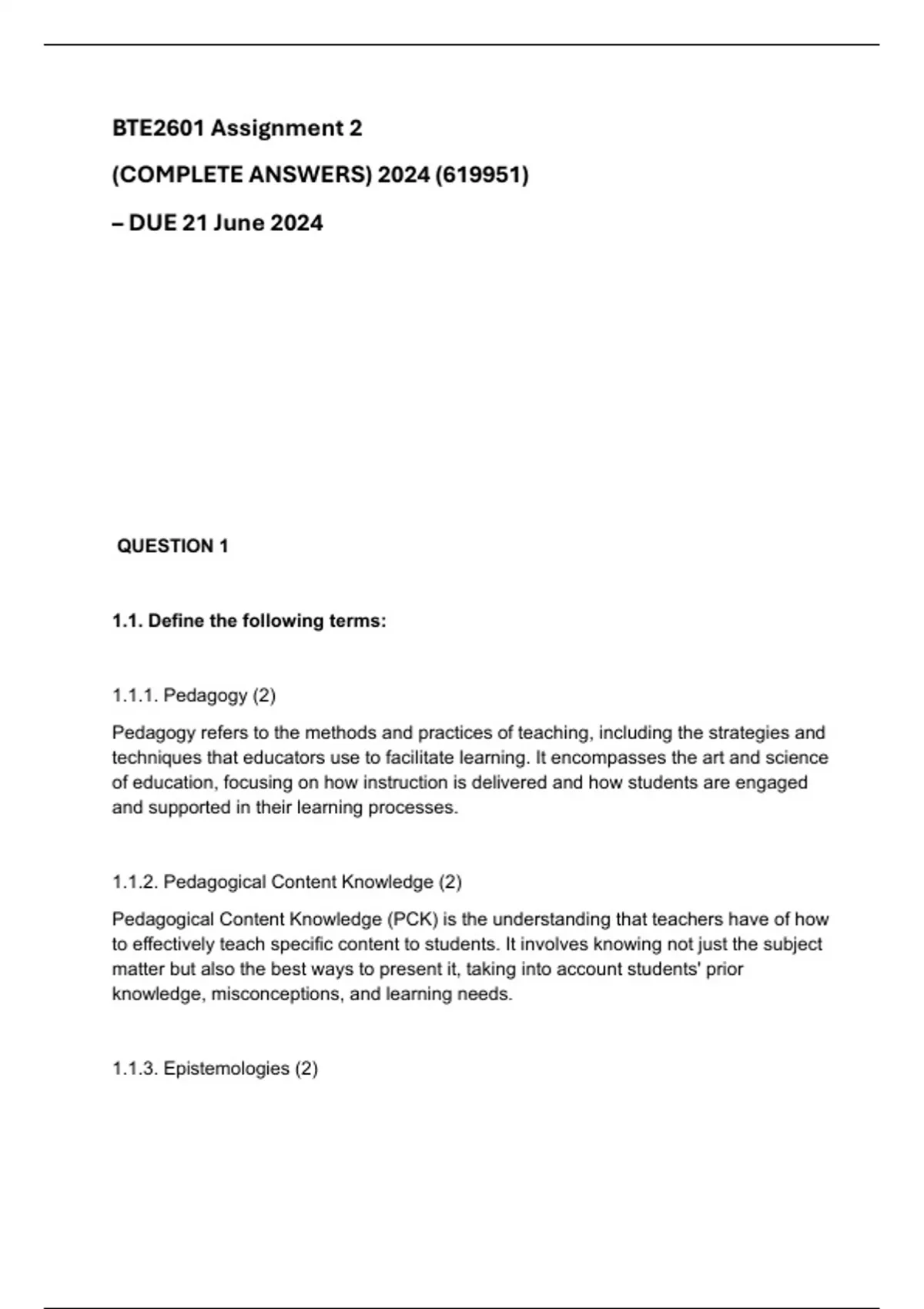 BTE2601 Assignment 2

(COMPLETE ANSWERS) 2024 (619951)

– DUE 21 June 2024

QUESTION 1

1.1. Define the following terms:

1.1.1. Pedagogy (2)

Pedagogy refers to the methods and practices of teaching, including the strategies and techniques that educators use to facilitate learning. It encompasses the art and science of education, focusing on how instruction is delivered and how students are engaged and supported in their learning processes.

1.1.2. Pedagogical Content Knowledge (2)

Pedagogical Content Knowledge (PCK) is the understanding that teachers have of how to effectively teach specific content to students. It involves knowing not just the subject matter but also the best ways to present it, taking into account students' prior knowledge, misconceptions, and learning needs.

1.1.3. Epistemologies (2)